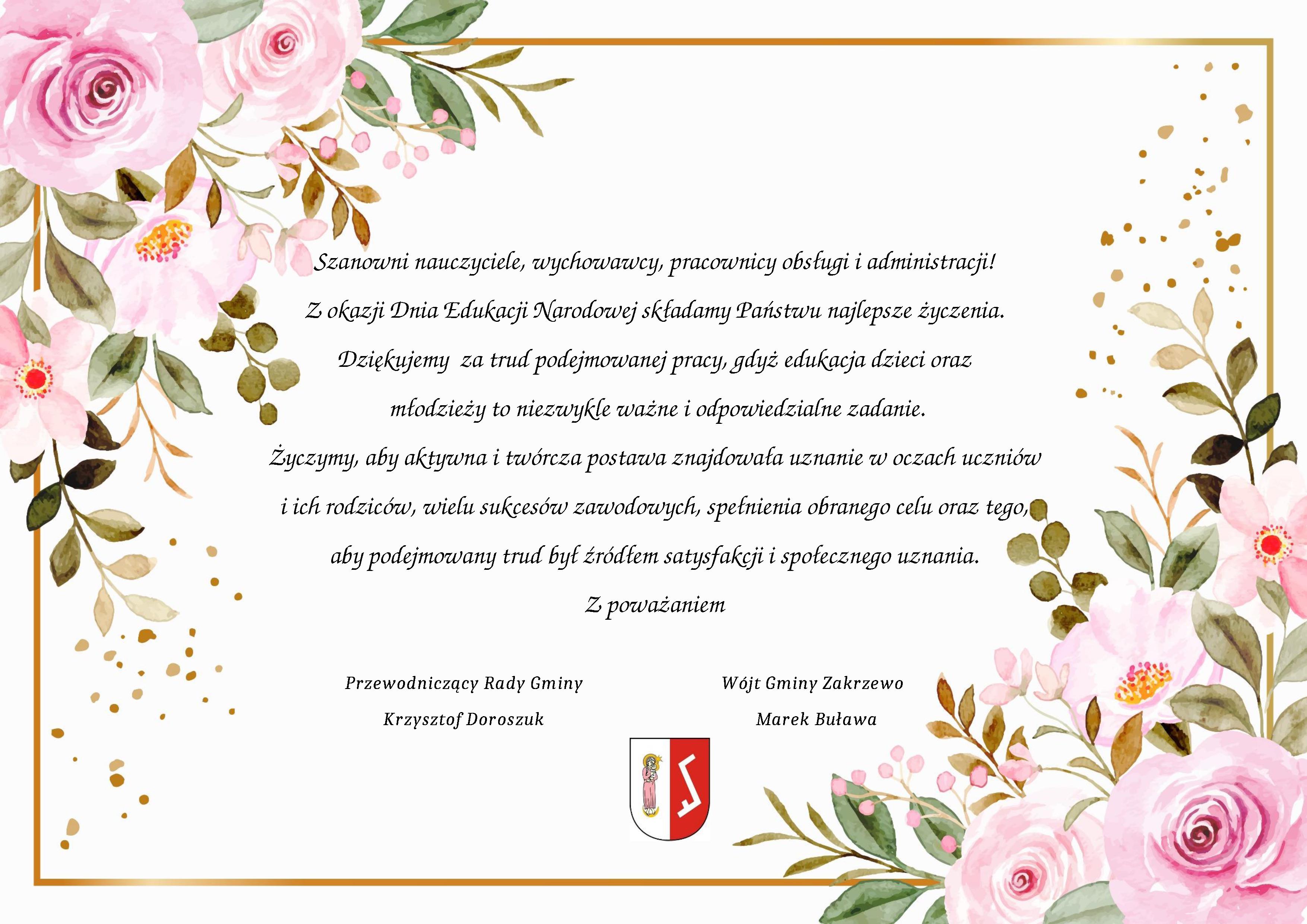 Szanowni nauczyciele, wychowawcy, pracownicy obsługi i administracji!

Z okazji Dnia Edukacji Narodowej składamy Państwu najlepsze życzenia.

Dziękujemy za trud podejmowanej pracy, gdyż edukacja dzieci oraz młodzieży to niezwykle ważne i odpowiedzialne zadanie.

Życzymy, aby aktywna i twórcza postawa znajdowała uznanie w oczach uczniów i ich rodziców, wielu sukcesów zawodowych, spełnienia obranego celu oraz tego, aby podejmowany trud był źródłem satysfakcji i społecznego uznania.

Z poważaniem

Przewodniczący Rady Gminy
Krzysztof Doroszuk

Wójt Gminy Zakrzewo
Marek Buława